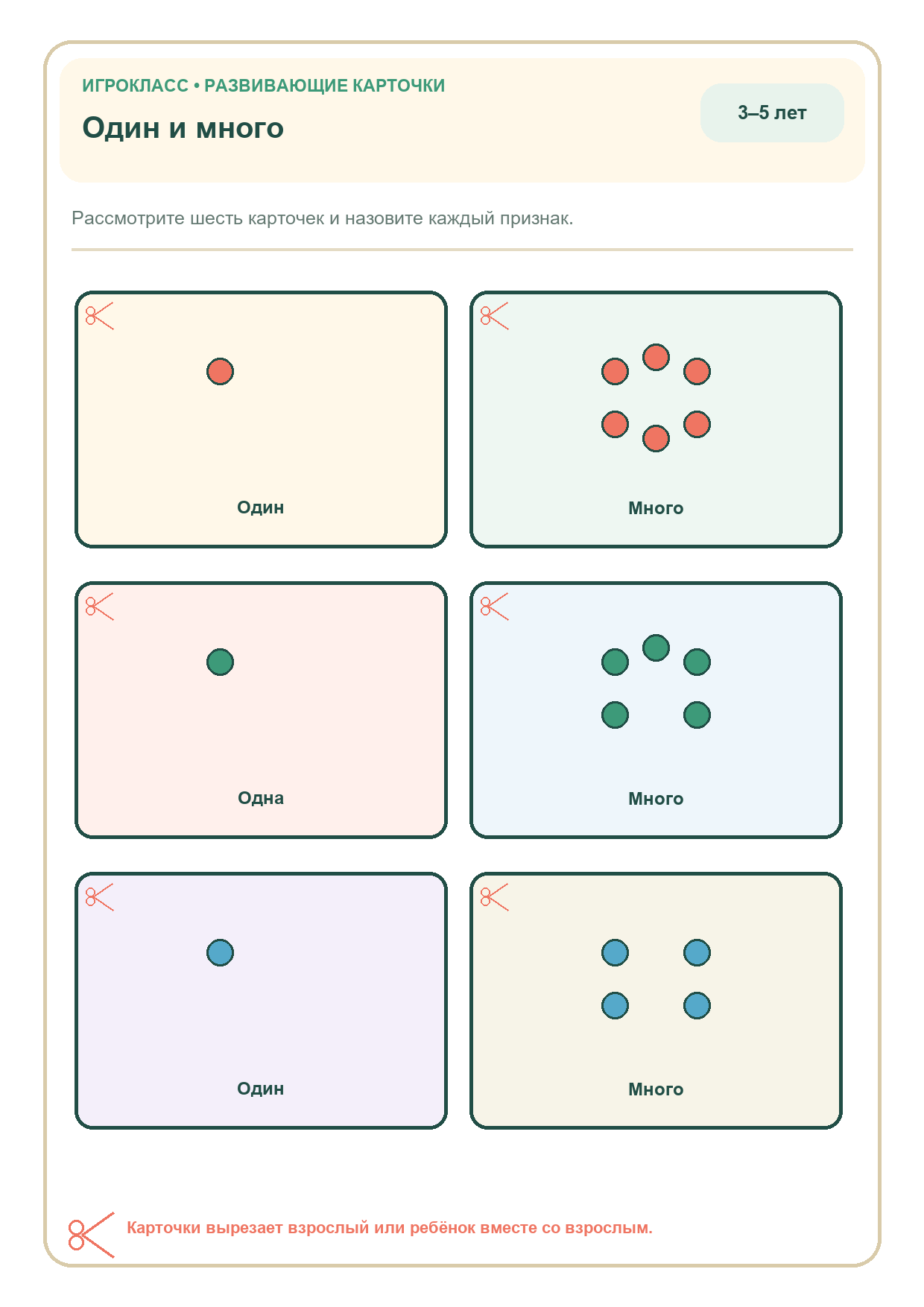 ИГРОКЛАСС • РАЗВИВАЮЩИЕ КАРТОЧКИ

Один и много

3–5 лет

Рассмотрите шесть карточек и назовите каждый признак.

Один

Много

Одна

Много

Один

Много

Карточки вырезает взрослый или ребёнок вместе со взрослым.